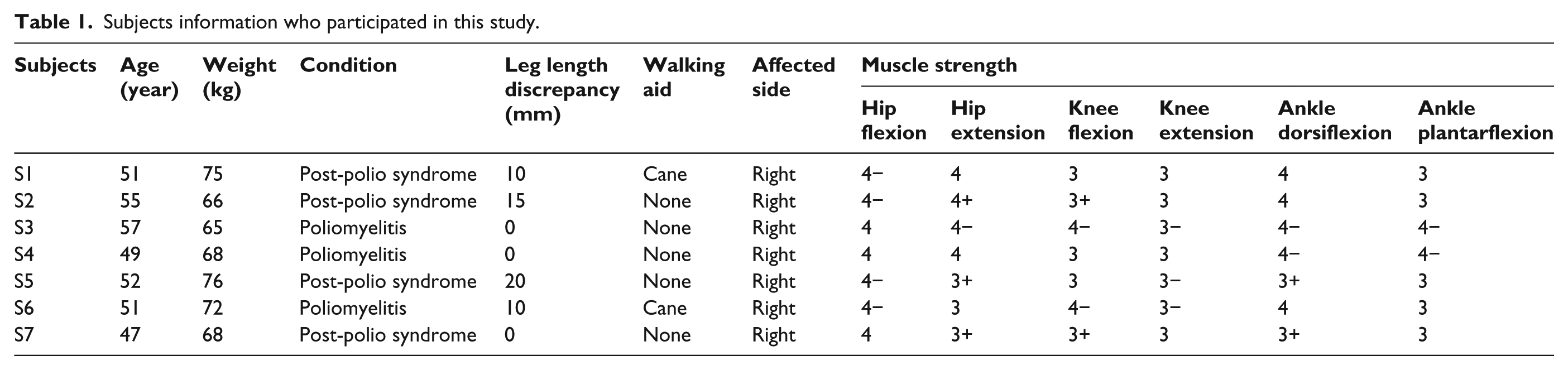 Table 1. Subjects information who participated in this study.

| Subjects | Age (year) | Weight (kg) | Condition | Leg length discrepancy (mm) | Walking aid | Affected side | Muscle strength | | | | | |
|---|---|---|---|---|---|---|---|---|---|---|---|---|
| | | | | | | | Hip flexion | Hip extension | Knee flexion | Knee extension | Ankle dorsiflexion | Ankle plantarflexion |
| S1 | 51 | 75 | Post-polio syndrome | 10 | Cane | Right | 4− | 4 | 3 | 3 | 4 | 3 |
| S2 | 55 | 66 | Post-polio syndrome | 15 | None | Right | 4− | 4+ | 3+ | 3 | 4 | 3 |
| S3 | 57 | 65 | Poliomyelitis | 0 | None | Right | 4 | 4− | 4− | 3− | 4− | 4− |
| S4 | 49 | 68 | Poliomyelitis | 0 | None | Right | 4 | 4 | 3 | 3 | 4− | 4− |
| S5 | 52 | 76 | Post-polio syndrome | 20 | None | Right | 4− | 3+ | 3 | 3− | 3+ | 3 |
| S6 | 51 | 72 | Poliomyelitis | 10 | Cane | Right | 4− | 3 | 4− | 3− | 4 | 3 |
| S7 | 47 | 68 | Post-polio syndrome | 0 | None | Right | 4 | 3+ | 3+ | 3 | 3+ | 3 |